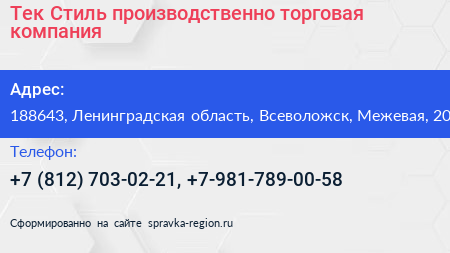 Тек Стиль производственно торговая компания

Адрес:
188643, Ленинградская область, Всеволожск, Межевая, 20

Телефон:
+7 (812) 703-02-21, +7-981-789-00-58

Сформированно на сайте spravka-region.ru